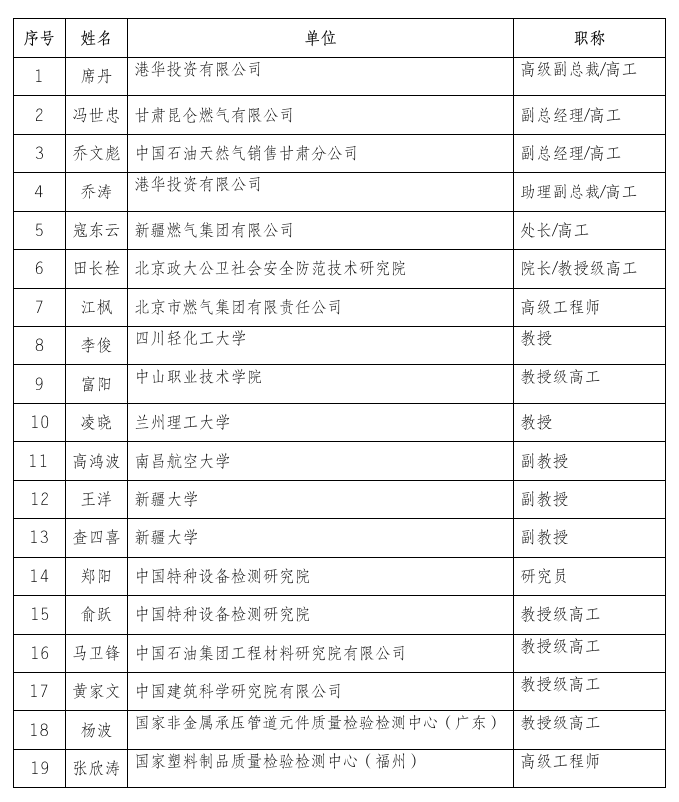 | 序号 | 姓名 | 单位 | 职称 |
|---|---|---|---|
| 1 | 席丹 | 港华投资有限公司 | 高级副总裁/高工 |
| 2 | 冯世忠 | 甘肃昆仑燃气有限公司 | 副总经理/高工 |
| 3 | 乔文彪 | 中国石油天然气销售甘肃分公司 | 副总经理/高工 |
| 4 | 乔涛 | 港华投资有限公司 | 助理副总裁/高工 |
| 5 | 寇东云 | 新疆燃气集团有限公司 | 处长/高工 |
| 6 | 田长栓 | 北京政大公卫社会安全防范技术研究院 | 院长/教授级高工 |
| 7 | 江枫 | 北京市燃气集团有限责任公司 | 高级工程师 |
| 8 | 李俊 | 四川轻化工大学 | 教授 |
| 9 | 富阳 | 中山职业技术学院 | 教授级高工 |
| 10 | 凌晓 | 兰州理工大学 | 教授 |
| 11 | 高鸿波 | 南昌航空大学 | 副教授 |
| 12 | 王洋 | 新疆大学 | 副教授 |
| 13 | 查四喜 | 新疆大学 | 副教授 |
| 14 | 郑阳 | 中国特种设备检测研究院 | 研究员 |
| 15 | 俞跃 | 中国特种设备检测研究院 | 教授级高工 |
| 16 | 马卫锋 | 中国石油集团工程材料研究院有限公司 | 教授级高工 |
| 17 | 黄家文 | 中国建筑科学研究院有限公司 | 教授级高工 |
| 18 | 杨波 | 国家非金属承压管道元件质量检验检测中心（广东） | 教授级高工 |
| 19 | 张欣涛 | 国家塑料制品质量检验检测中心（福州） | 高级工程师 |